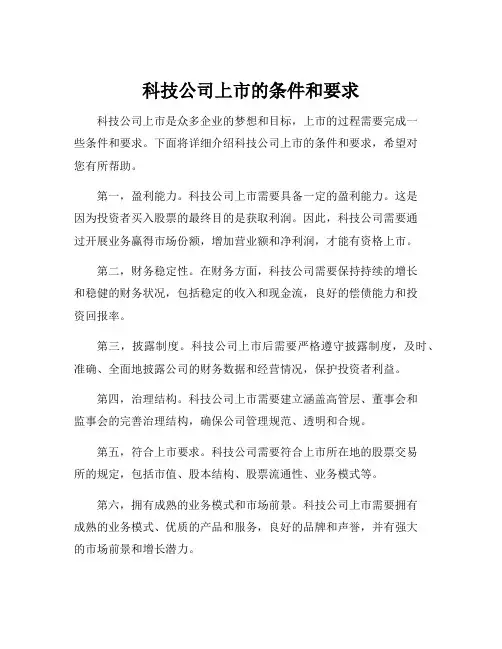 科技公司上市的条件和要求

科技公司上市是众多企业的梦想和目标，上市的过程需要完成一些条件和要求。下面将详细介绍科技公司上市的条件和要求，希望对您有所帮助。

第一，盈利能力。科技公司上市需要具备一定的盈利能力。这是因为投资者买入股票的最终目的是获取利润。因此，科技公司需要通过开展业务赢得市场份额，增加营业额和净利润，才能有资格上市。

第二，财务稳定性。在财务方面，科技公司需要保持持续的增长和稳健的财务状况，包括稳定的收入和现金流，良好的偿债能力和投资回报率。

第三，披露制度。科技公司上市后需要严格遵守披露制度，及时、准确、全面地披露公司的财务数据和经营情况，保护投资者利益。

第四，治理结构。科技公司上市需要建立涵盖高管层、董事会和监事会的完善治理结构，确保公司管理规范、透明和合规。

第五，符合上市要求。科技公司需要符合上市所在地的股票交易所的规定，包括市值、股本结构、股票流通性、业务模式等。

第六，拥有成熟的业务模式和市场前景。科技公司上市需要拥有成熟的业务模式、优质的产品和服务，良好的品牌和声誉，并有强大的市场前景和增长潜力。